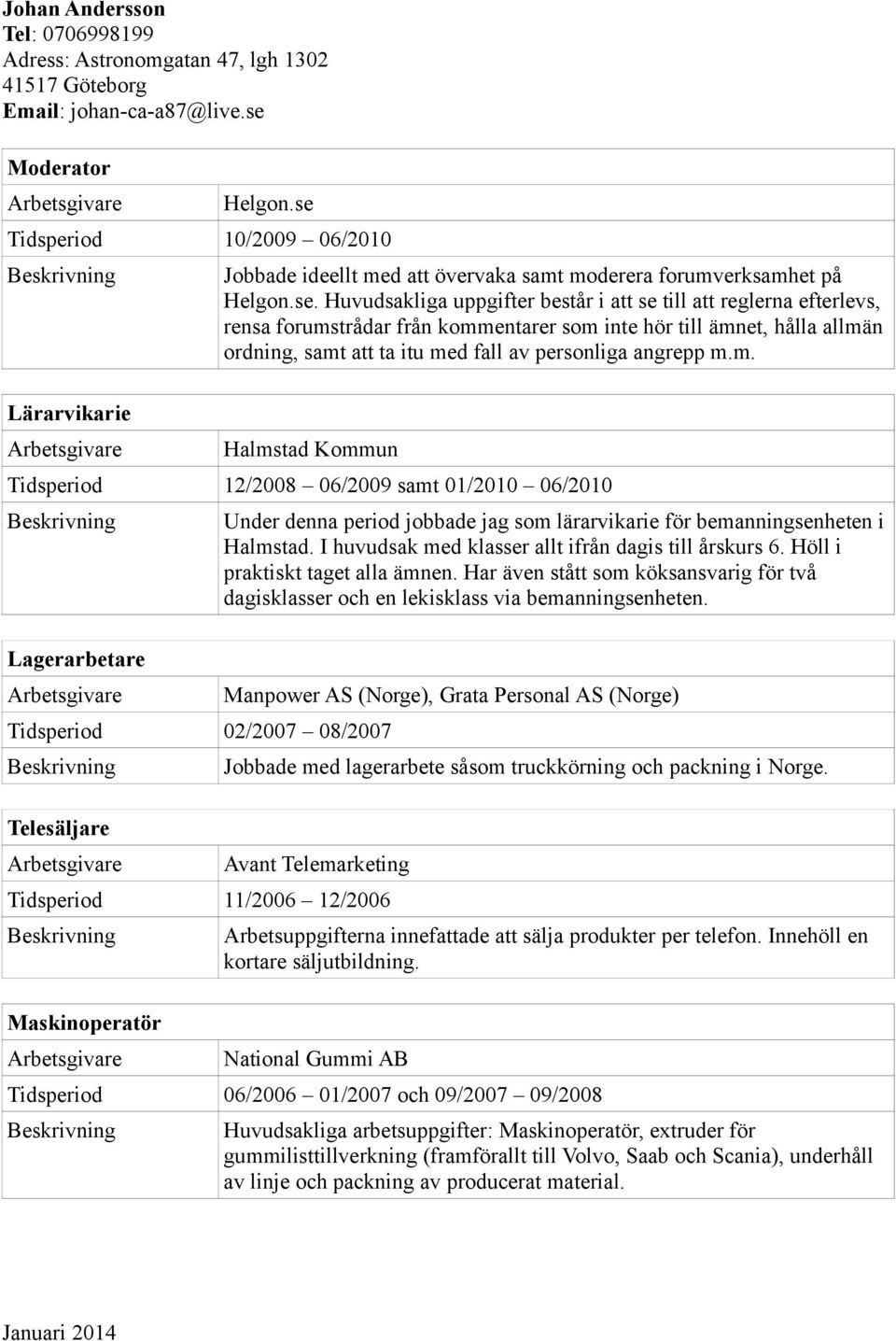 Johan Andersson
Tel: 0706998199
Adress: Astronomgatan 47, lgh 1302
41517 Göteborg
Email: johan-ca-a87@live.se

| Moderator | |
|---|---|
| Arbetsgivare | Helgon.se |
| Tidsperiod | 10/2009 – 06/2010 |
| Beskrivning | Jobbade ideellt med att övervaka samt moderera forumverksamhet på Helgon.se. Huvudsakliga uppgifter består i att se till att reglerna efterlevs, rensa forumstrådar från kommentarer som inte hör till ämnet, hålla allmän ordning, samt att ta itu med fall av personliga angrepp m.m. |

| Lärarvikarie | |
|---|---|
| Arbetsgivare | Halmstad Kommun |
| Tidsperiod | 12/2008 – 06/2009 samt 01/2010 – 06/2010 |
| Beskrivning | Under denna period jobbade jag som lärarvikarie för bemanningsenheten i Halmstad. I huvudsak med klasser allt ifrån dagis till årskurs 6. Höll i praktiskt taget alla ämnen. Har även stått som köksansvarig för två dagisklasser och en lekisklass via bemanningsenheten. |

| Lagerarbetare | |
|---|---|
| Arbetsgivare | Manpower AS (Norge), Grata Personal AS (Norge) |
| Tidsperiod | 02/2007 – 08/2007 |
| Beskrivning | Jobbade med lagerarbete såsom truckkörning och packning i Norge. |

| Telesäljare | |
|---|---|
| Arbetsgivare | Avant Telemarketing |
| Tidsperiod | 11/2006 – 12/2006 |
| Beskrivning | Arbetsuppgifterna innefattade att sälja produkter per telefon. Innehöll en kortare säljutbildning. |

| Maskinoperatör | |
|---|---|
| Arbetsgivare | National Gummi AB |
| Tidsperiod | 06/2006 – 01/2007 och 09/2007 – 09/2008 |
| Beskrivning | Huvudsakliga arbetsuppgifter: Maskinoperatör, extruder för gummilisttillverkning (framförallt till Volvo, Saab och Scania), underhåll av linje och packning av producerat material. |

Januari 2014